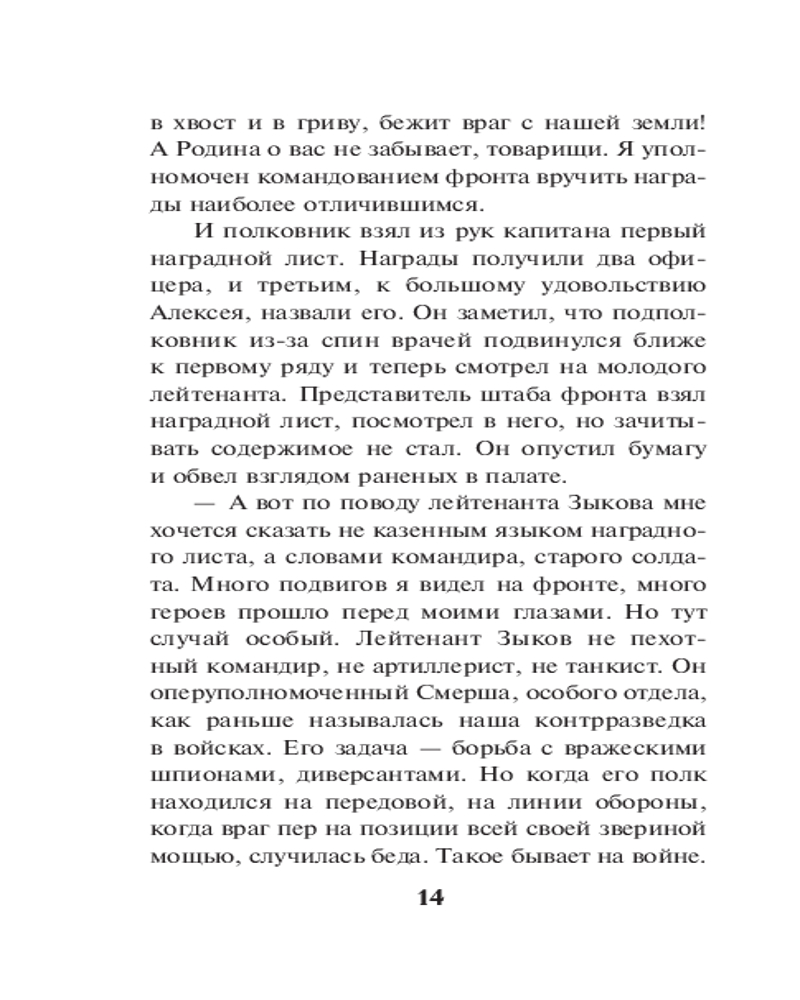 в хвост и в гриву, бежит враг с нашей земли! А Родина о вас не забывает, товарищи. Я уполномочен командованием фронта вручить награды наиболее отличившимся.

И полковник взял из рук капитана первый наградной лист. Награды получили два офицера, и третьим, к большому удовольствию Алексея, назвали его. Он заметил, что подполковник из-за спин врачей подвинулся ближе к первому ряду и теперь смотрел на молодого лейтенанта. Представитель штаба фронта взял наградной лист, посмотрел в него, но зачитывать содержимое не стал. Он опустил бумагу и обвел взглядом раненых в палате.

— А вот по поводу лейтенанта Зыкова мне хочется сказать не казенным языком наградного листа, а словами командира, старого солдата. Много подвигов я видел на фронте, много героев прошло перед моими глазами. Но тут случай особый. Лейтенант Зыков не пехотный командир, не артиллерист, не танкист. Он оперуполномоченный Смерша, особого отдела, как раньше называлась наша контрразведка в войсках. Его задача — борьба с вражескими шпионами, диверсантами. Но когда его полк находился на передовой, на линии обороны, когда враг пер на позиции всей своей звериной мощью, случилась беда. Такое бывает на войне.

14